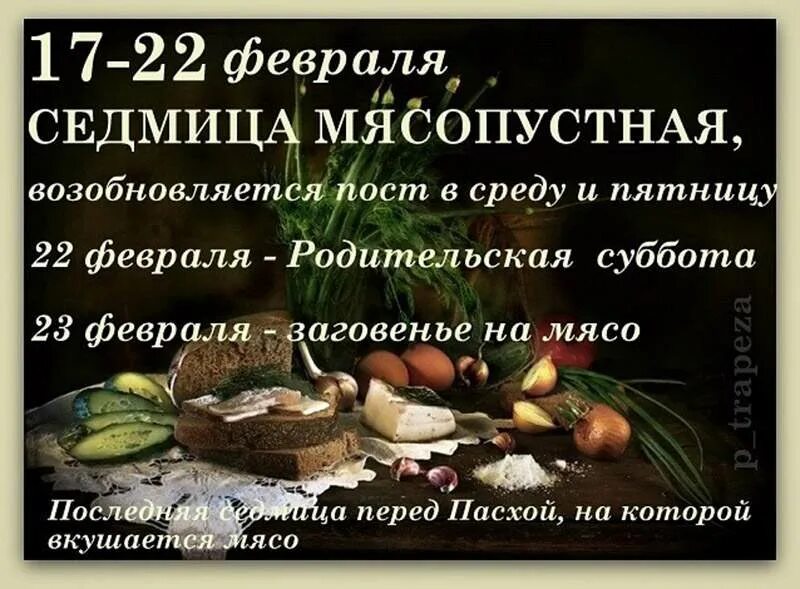 17-22 февраля
СЕДМИЦА МЯСОПУСТНАЯ,
возобновляется пост в среду и пятницу

22 февраля - Родительская суббота

23 февраля - заговенье на мясо

p_trapeza

Последняя седмица перед Пасхой, на которой вкушается мясо